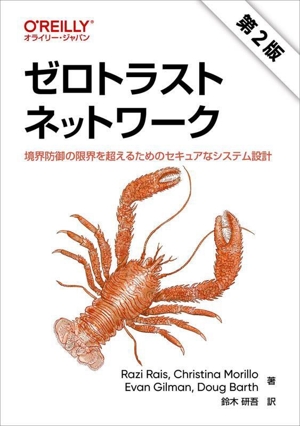 O'REILLY®
オライリー・ジャパン

第2版

ゼロトラスト
ネットワーク

境界防御の限界を超えるためのセキュアなシステム設計

Razi Rais, Christina Morillo
Evan Gilman, Doug Barth 著

鈴木 研吾 訳